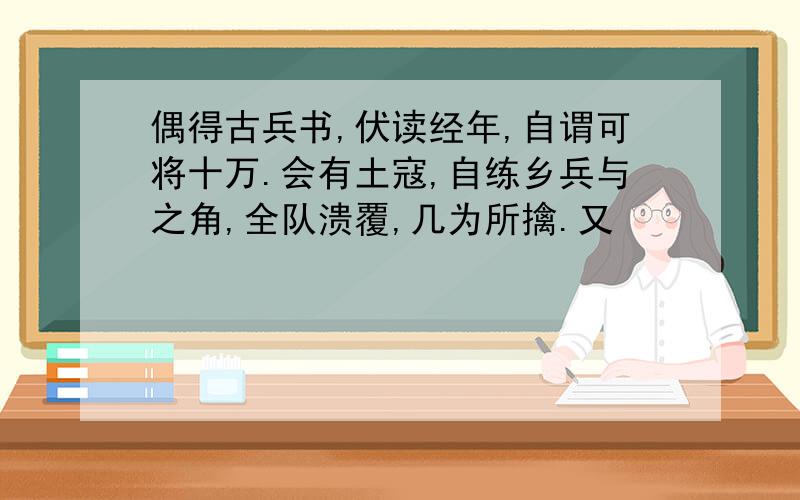 偶得古兵书,伏读经年,自谓可将十万.会有土寇,自练乡兵与之角,全队溃覆,几为所擒.又